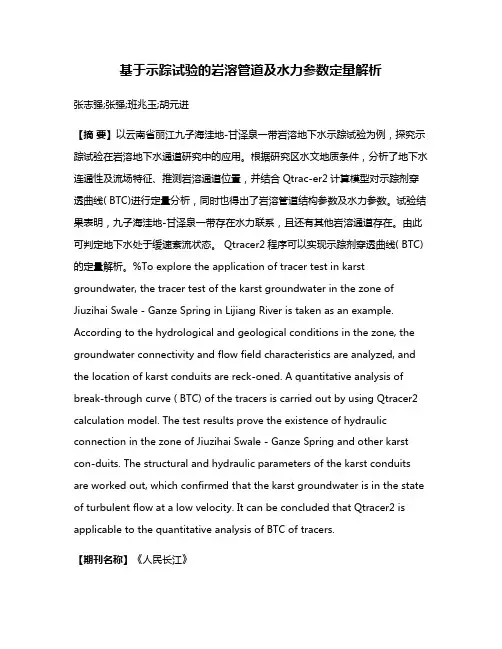 基于示踪试验的岩溶管道及水力参数定量解析

张志强;张强;班兆玉;胡元进

【摘 要】以云南省丽江九子海洼地-甘泽泉一带岩溶地下水示踪试验为例，探究示踪试验在岩溶地下水通道研究中的应用。根据研究区水文地质条件，分析了地下水连通性及流场特征、推测岩溶通道位置，并结合 Qtrac-er2 计算模型对示踪剂穿透曲线( BTC)进行定量分析，同时也得出了岩溶管道结构参数及水力参数。试验结果表明，九子海洼地-甘泽泉一带存在水力联系，且还有其他岩溶通道存在。由此可判定地下水处于缓速紊流状态。 Qtracer2 程序可以实现示踪剂穿透曲线( BTC)的定量解析。%To explore the application of tracer test in karst groundwater, the tracer test of the karst groundwater in the zone of Jiuzihai Swale - Ganze Spring in Lijiang River is taken as an example. According to the hydrological and geological conditions in the zone, the groundwater connectivity and flow field characteristics are analyzed, and the location of karst conduits are reck-oned. A quantitative analysis of break-through curve ( BTC) of the tracers is carried out by using Qtracer2 calculation model. The test results prove the existence of hydraulic connection in the zone of Jiuzihai Swale - Ganze Spring and other karst con-duits. The structural and hydraulic parameters of the karst conduits are worked out, which confirmed that the karst groundwater is in the state of turbulent flow at a low velocity. It can be concluded that Qtracer2 is applicable to the quantitative analysis of BTC of tracers.

【期刊名称】《人民长江》